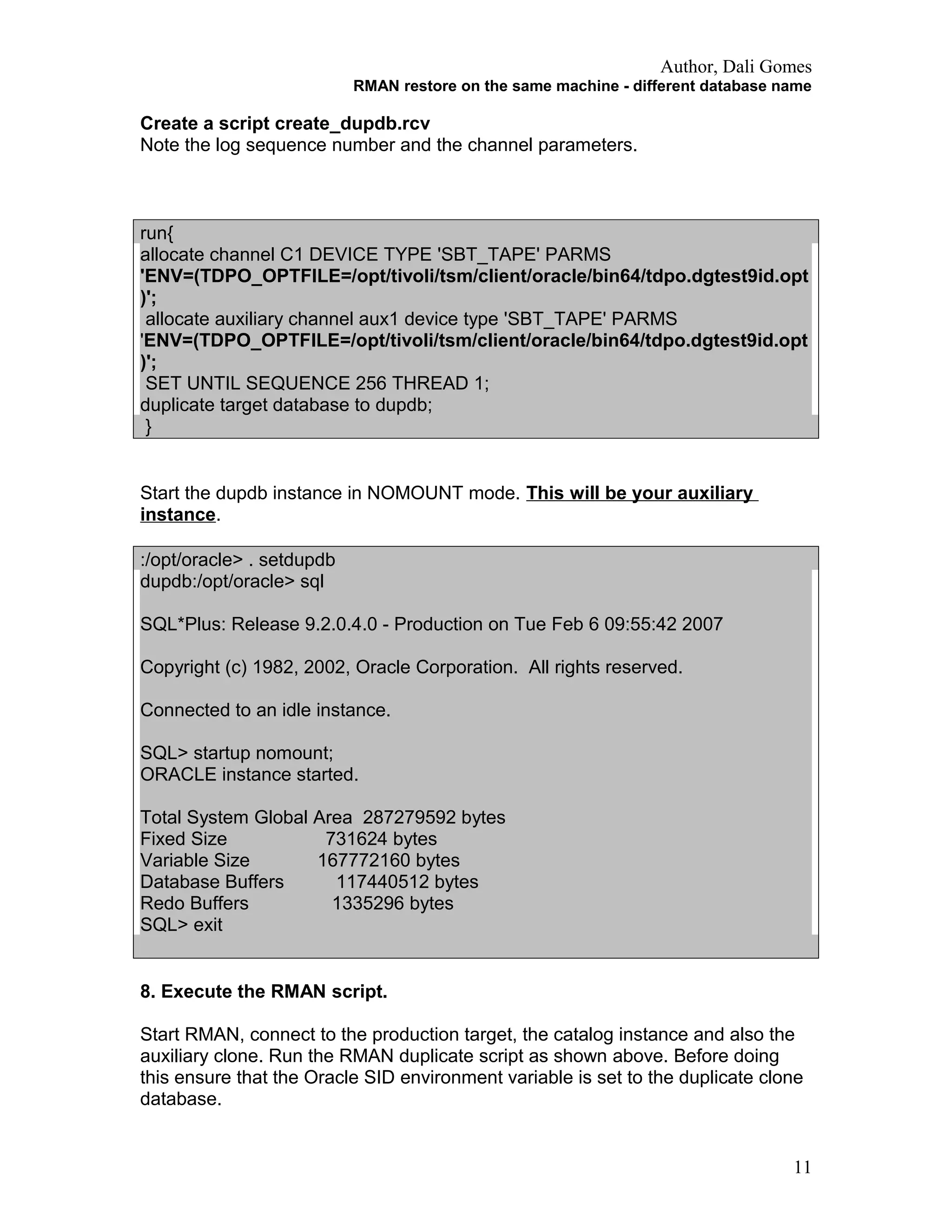 Author, Dali Gomes
RMAN restore on the same machine - different database name

Create a script create_dupdb.rcv
Note the log sequence number and the channel parameters.

run{
allocate channel C1 DEVICE TYPE 'SBT_TAPE' PARMS
'ENV=(TDPO_OPTFILE=/opt/tivoli/tsm/client/oracle/bin64/tdpo.dgtest9id.opt)';
allocate auxiliary channel aux1 device type 'SBT_TAPE' PARMS
'ENV=(TDPO_OPTFILE=/opt/tivoli/tsm/client/oracle/bin64/tdpo.dgtest9id.opt)';
SET UNTIL SEQUENCE 256 THREAD 1;
duplicate target database to dupdb;
}

Start the dupdb instance in NOMOUNT mode. This will be your auxiliary instance.

:/opt/oracle> . setdupdb
dupdb:/opt/oracle> sql

SQL*Plus: Release 9.2.0.4.0 - Production on Tue Feb 6 09:55:42 2007

Copyright (c) 1982, 2002, Oracle Corporation. All rights reserved.

Connected to an idle instance.

SQL> startup nomount;
ORACLE instance started.

Total System Global Area 287279592 bytes
Fixed Size 731624 bytes
Variable Size 167772160 bytes
Database Buffers 117440512 bytes
Redo Buffers 1335296 bytes
SQL> exit

8. Execute the RMAN script.

Start RMAN, connect to the production target, the catalog instance and also the auxiliary clone. Run the RMAN duplicate script as shown above. Before doing this ensure that the Oracle SID environment variable is set to the duplicate clone database.

11